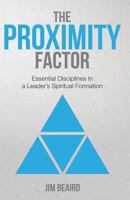 THE
PROXIMITY
FACTOR

Essential Disciplines In a Leader's Spiritual Formation

JIM BEAIRD